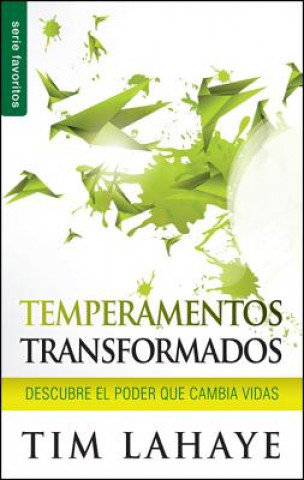 serie favoritos

TEMPERAMENTOS TRANSFORMADOS

DESCUBRE EL PODER QUE CAMBIA VIDAS

TIM LAHAYE